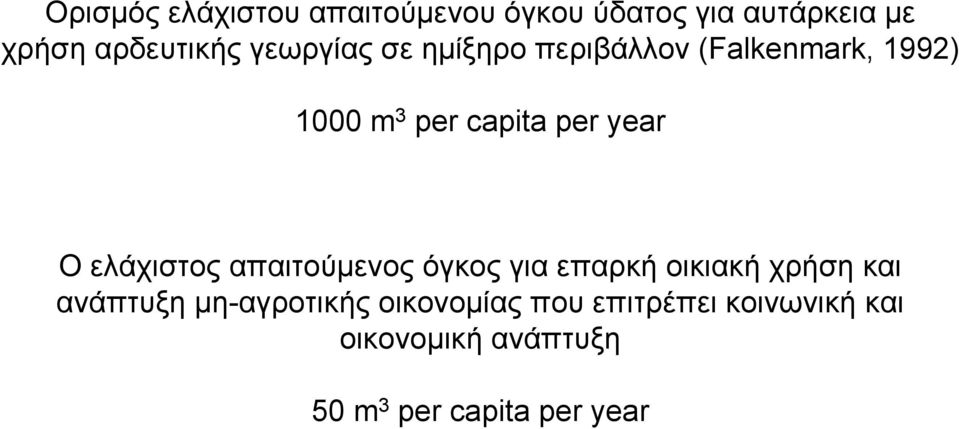 Ορισμός ελάχιστου απαιτούμενου όγκου ύδατος για αυτάρκεια με χρήση αρδευτικής γεωργίας σε ημίξηρο περιβάλλον (Falkenmark, 1992)

1000 $m^3$ per capita per year

Ο ελάχιστος απαιτούμενος όγκος για επαρκή οικιακή χρήση και ανάπτυξη μη-αγροτικής οικονομίας που επιτρέπει κοινωνική και οικονομική ανάπτυξη

50 $m^3$ per capita per year